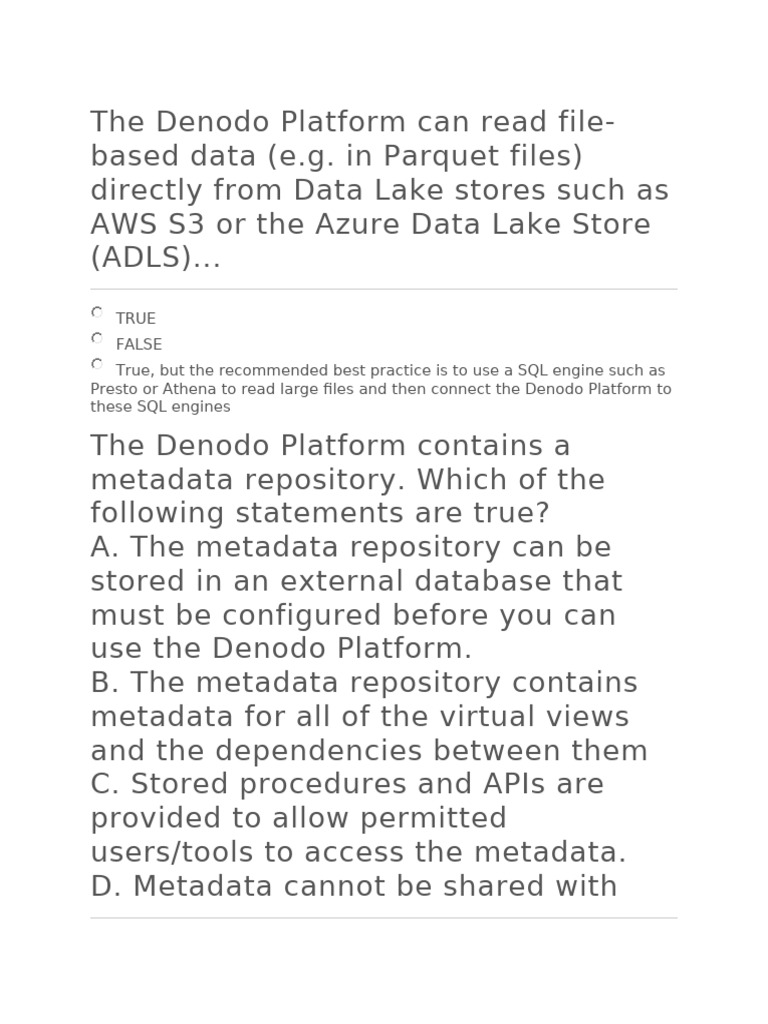 The Denodo Platform can read file-based data (e.g. in Parquet files) directly from Data Lake stores such as AWS S3 or the Azure Data Lake Store (ADLS)…

TRUE

FALSE

True, but the recommended best practice is to use a SQL engine such as Presto or Athena to read large files and then connect the Denodo Platform to these SQL engines

The Denodo Platform contains a metadata repository. Which of the following statements are true?
A. The metadata repository can be stored in an external database that must be configured before you can use the Denodo Platform.
B. The metadata repository contains metadata for all of the virtual views and the dependencies between them
C. Stored procedures and APIs are provided to allow permitted users/tools to access the metadata.
D. Metadata cannot be shared with